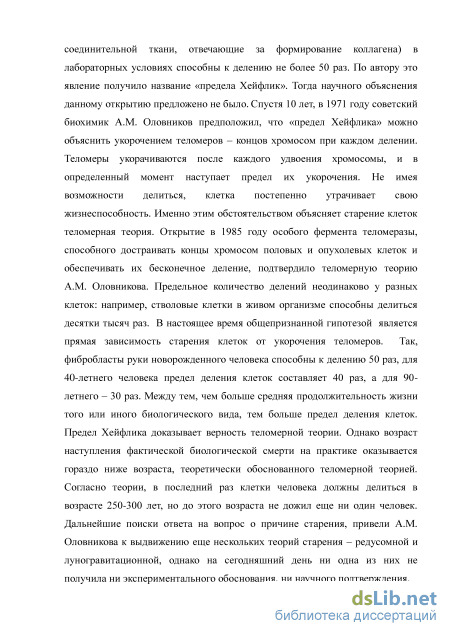 соединительной ткани, отвечающие за формирование коллагена) в лабораторных условиях способны к делению не более 50 раз. По автору это явление получило название «предела Хейфлик». Тогда научного объяснения данному открытию предложено не было. Спустя 10 лет, в 1971 году советский биохимик А.М. Оловников предположил, что «предел Хейфлика» можно объяснить укорочением теломеров – концов хромосом при каждом делении. Теломеры укорачиваются после каждого удвоения хромосомы, и в определенный момент наступает предел их укорочения. Не имея возможности делиться, клетка постепенно утрачивает свою жизнеспособность. Именно этим обстоятельством объясняет старение клеток теломерная теория. Открытие в 1985 году особого фермента теломеразы, способного достраивать концы хромосом половых и опухолевых клеток и обеспечивать их бесконечное деление, подтвердило теломерную теорию А.М. Оловникова. Предельное количество делений неодинаково у разных клеток: например, стволовые клетки в живом организме способны делиться десятки тысяч раз. В настоящее время общепризнанной гипотезой является прямая зависимость старения клеток от укорочения теломеров. Так, фибробласты руки новорожденного человека способны к делению 50 раз, для 40-летнего человека предел деления клеток составляет 40 раз, а для 90-летнего – 30 раз. Между тем, чем больше средняя продолжительность жизни того или иного биологического вида, тем больше предел деления клеток. Предел Хейфлика доказывает верность теломерной теории. Однако возраст наступления фактической биологической смерти на практике оказывается гораздо ниже возраста, теоретически обоснованного теломерной теорией. Согласно теории, в последний раз клетки человека должны делиться в возрасте 250-300 лет, но до этого возраста не дожил еще ни один человек. Дальнейшие поиски ответа на вопрос о причине старения, привели А.М. Оловникова к выдвижению еще нескольких теорий старения – редусомной и луногравитационной, однако на сегодняшний день ни одна из них не получила ни экспериментального обоснования, ни научного подтверждения.

dsLib.net
библиотека диссертаций